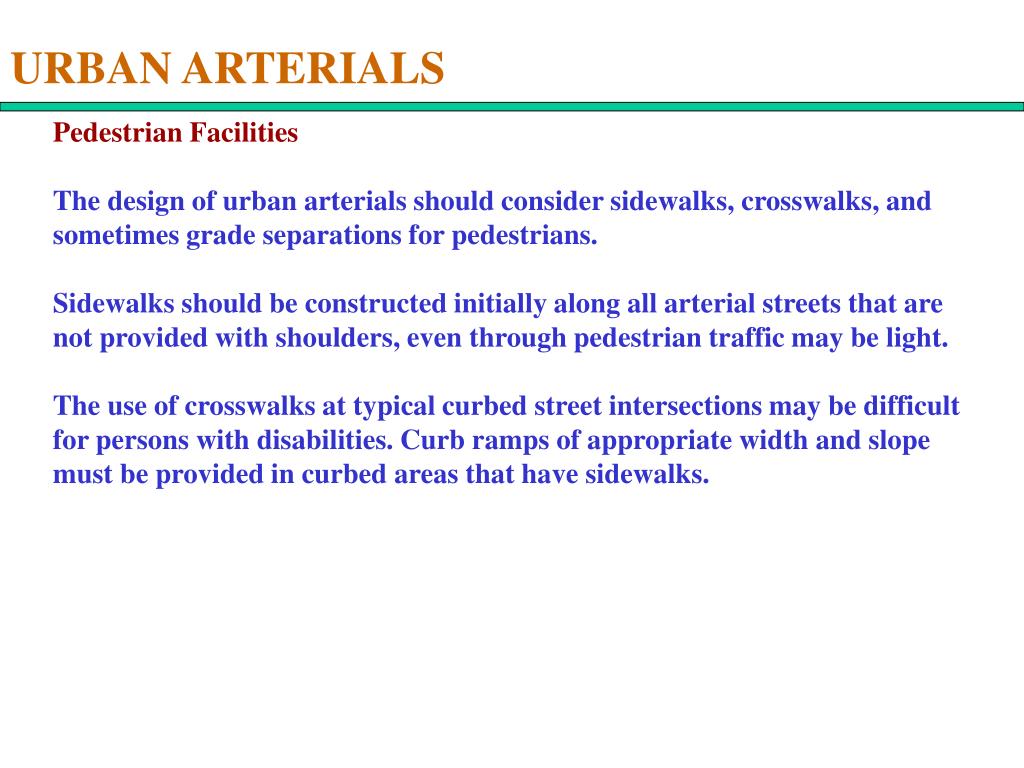 URBAN ARTERIALS

Pedestrian Facilities

The design of urban arterials should consider sidewalks, crosswalks, and sometimes grade separations for pedestrians.

Sidewalks should be constructed initially along all arterial streets that are not provided with shoulders, even through pedestrian traffic may be light.

The use of crosswalks at typical curbed street intersections may be difficult for persons with disabilities. Curb ramps of appropriate width and slope must be provided in curbed areas that have sidewalks.